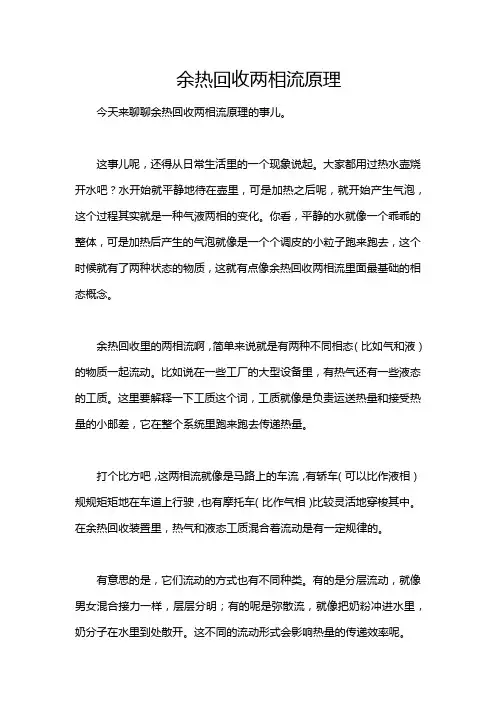 余热回收两相流原理

今天来聊聊余热回收两相流原理的事儿。

这事儿呢，还得从日常生活里的一个现象说起。大家都用过热水壶烧开水吧？水开始就平静地待在壶里，可是加热之后呢，就开始产生气泡，这个过程其实就是一种气液两相的变化。你看，平静的水就像一个乖乖的整体，可是加热后产生的气泡就像是一个个调皮的小粒子跑来跑去，这个时候就有了两种状态的物质，这就有点像余热回收两相流里面最基础的相态概念。

余热回收里的两相流啊，简单来说就是有两种不同相态（比如气和液）的物质一起流动。比如说在一些工厂的大型设备里，有热气还有一些液态的工质。这里要解释一下工质这个词，工质就像是负责运送热量和接受热量的小邮差，它在整个系统里跑来跑去传递热量。

打个比方吧，这两相流就像是马路上的车流，有轿车（可以比作液相）规规矩矩地在车道上行驶，也有摩托车（比作气相）比较灵活地穿梭其中。在余热回收装置里，热气和液态工质混合着流动是有一定规律的。

有意思的是，它们流动的方式也有不同种类。有的是分层流动，就像男女混合接力一样，层层分明；有的呢是弥散流，就像把奶粉冲进水里，奶分子在水里到处散开。这不同的流动形式会影响热量的传递效率呢。